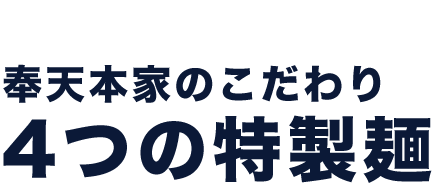 奉天本家のこだわり
4つの特製麺